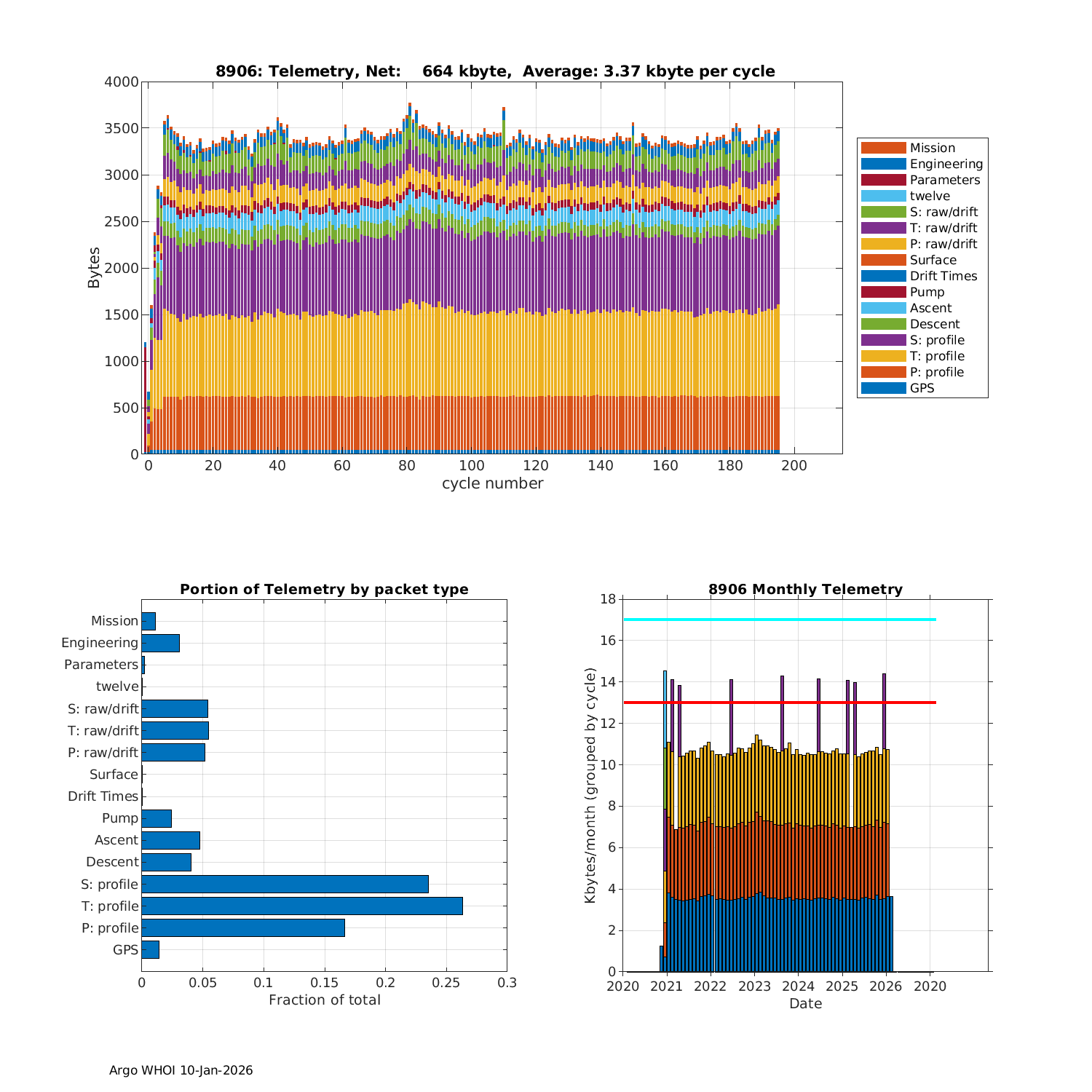 8906: Telemetry, Net: 664 kbyte, Average: 3.37 kbyte per cycle

Bytes

4000
3500
3000
2500
2000
1500
1000
500
0

0 20 40 60 80 100 120 140 160 180 200

cycle number

Mission
Engineering
Parameters
twelve
S: raw/drift
T: raw/drift
P: raw/drift
Surface
Drift Times
Pump
Ascent
Descent
S: profile
T: profile
P: profile
GPS

Portion of Telemetry by packet type

Mission
Engineering
Parameters
twelve
S: raw/drift
T: raw/drift
P: raw/drift
Surface
Drift Times
Pump
Ascent
Descent
S: profile
T: profile
P: profile
GPS

0 0.05 0.1 0.15 0.2 0.25 0.3

Fraction of total

8906 Monthly Telemetry

Kbytes/month (grouped by cycle)

18
16
14
12
10
8
6
4
2
0

2020 2021 2022 2023 2024 2025 2026 2020

Date

Argo WHOI 10-Jan-2026